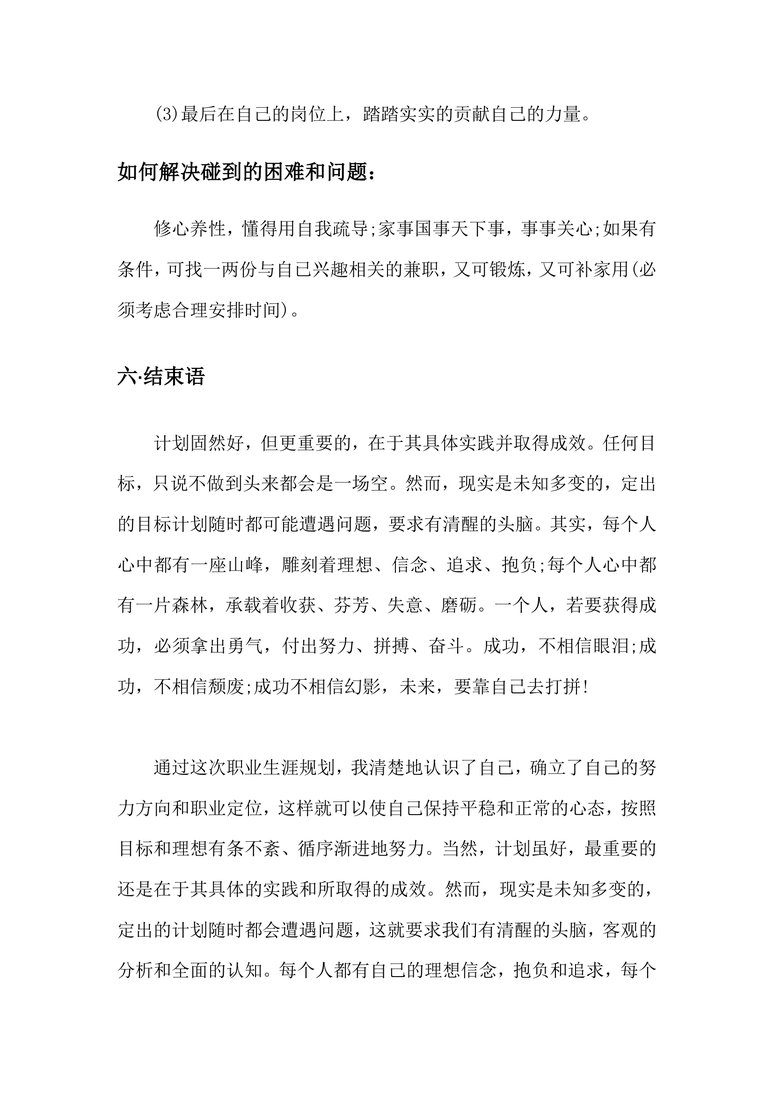 (3)最后在自己的岗位上，踏踏实实的贡献自己的力量。

如何解决碰到的困难和问题：

修心养性，懂得用自我疏导;家事国事天下事，事事关心;如果有条件，可找一两份与自己兴趣相关的兼职，又可锻炼，又可补家用(必须考虑合理安排时间)。

六·结束语

计划固然好，但更重要的，在于其具体实践并取得成效。任何目标，只说不做到头来都会是一场空。然而，现实是未知多变的，定出的目标计划随时都可能遭遇问题，要求有清醒的头脑。其实，每个人心中都有一座山峰，雕刻着理想、信念、追求、抱负;每个人心中都有一片森林，承载着收获、芬芳、失意、磨砺。一个人，若要获得成功，必须拿出勇气，付出努力、拼搏、奋斗。成功，不相信眼泪;成功，不相信颓废;成功不相信幻影，未来，要靠自己去打拼!

通过这次职业生涯规划，我清楚地认识了自己，确立了自己的努力方向和职业定位，这样就可以使自己保持平稳和正常的心态，按照目标和理想有条不紊、循序渐进地努力。当然，计划虽好，最重要的还是在于其具体的实践和所取得的成效。然而，现实是未知多变的，定出的计划随时都会遭遇问题，这就要求我们有清醒的头脑，客观的分析和全面的认知。每个人都有自己的理想信念，抱负和追求，每个